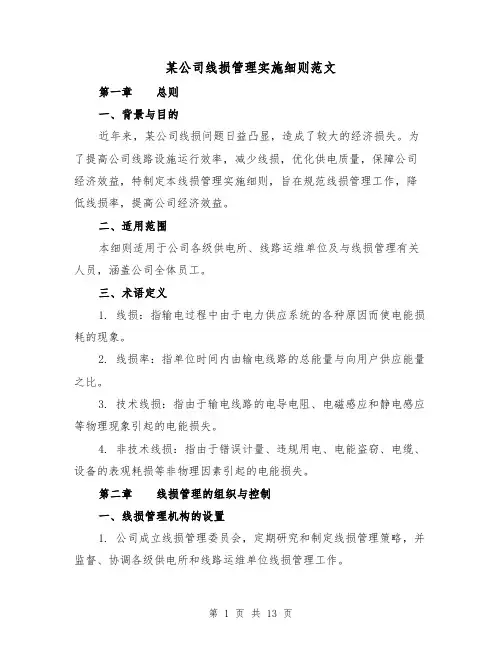 某公司线损管理实施细则范文

第一章　　总则

一、背景与目的

近年来，某公司线损问题日益凸显，造成了较大的经济损失。为了提高公司线路设施运行效率，减少线损，优化供电质量，保障公司经济效益，特制定本线损管理实施细则，旨在规范线损管理工作，降低线损率，提高公司经济效益。

二、适用范围

本细则适用于公司各级供电所、线路运维单位及与线损管理有关人员，涵盖公司全体员工。

三、术语定义

1. 线损：指输电过程中由于电力供应系统的各种原因而使电能损耗的现象。

2. 线损率：指单位时间内由输电线路的总能量与向用户供应能量之比。

3. 技术线损：指由于输电线路的电导电阻、电磁感应和静电感应等物理现象引起的电能损失。

4. 非技术线损：指由于错误计量、违规用电、电能盗窃、电缆、设备的表观耗损等非物理因素引起的电能损失。

第二章　　线损管理的组织与控制

一、线损管理机构的设置

1. 公司成立线损管理委员会，定期研究和制定线损管理策略，并监督、协调各级供电所和线路运维单位线损管理工作。

第 1 页 共 13 页